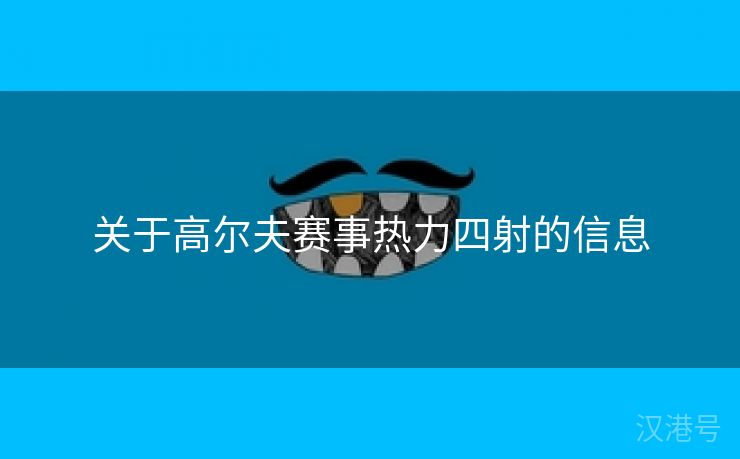 关于高尔夫赛事热力四射的信息

汉港号